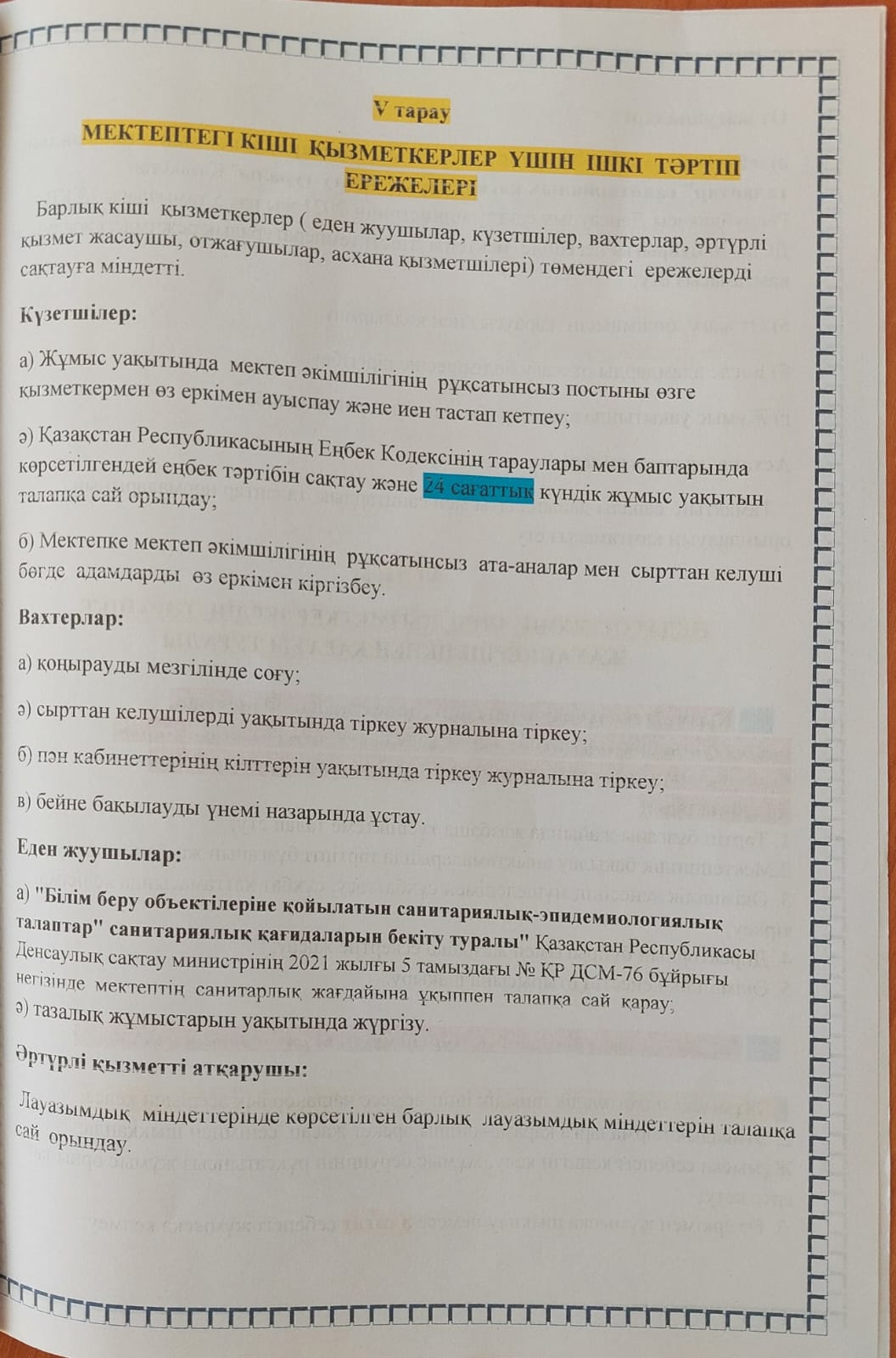 V тарау

МЕКТЕПТЕГІ КІШІ ҚЫЗМЕТКЕРЛЕР ҮШІН ІШКІ ТӘРТІП ЕРЕЖЕЛЕРІ

Барлық кіші қызметкерлер ( еден жуушылар, күзетшілер, вахтерлар, әртүрлі қызмет жасаушы, отжағушылар, асхана қызметшілері) төмендегі ережелерді сақтауға міндетті.

Күзетшілер:

а) Жұмыс уақытында мектеп әкімшілігінің рұқсатынсыз постыны өзге қызметкермен өз еркімен ауыспау және иен тастап кетпеу;

ә) Қазақстан Республикасының Еңбек Кодексінің тараулары мен баптарында көрсетілгендей еңбек тәртібін сақтау және 24 сағаттық күндік жұмыс уақытын талапқа сай орындау;

б) Мектепке мектеп әкімшілігінің рұқсатынсыз ата-аналар мен сырттан келуші бөгде адамдарды өз еркімен кіргізбеу.

Вахтерлар:

а) қоңырауды мезгілінде соғу;

ә) сырттан келушілерді уақытында тіркеу журналына тіркеу;

б) пән кабинеттерінің кілттерін уақытында тіркеу журналына тіркеу;

в) бейне бақылауды үнемі назарында ұстау.

Еден жуушылар:

а) "Білім беру объектілеріне қойылатын санитариялық-эпидемиологиялық талаптар" санитариялық қағидаларын бекіту туралы" Қазақстан Республикасы Денсаулық сақтау министрінің 2021 жылғы 5 тамыздағы № ҚР ДСМ-76 бұйрығы негізінде мектептің санитарлық жағдайына ұқыппен талапқа сай қарау;
ә) тазалық жұмыстарын уақытында жүргізу.

Әртүрлі қызметті атқарушы:

Лауазымдық міндеттерінде көрсетілген барлық лауазымдық міндеттерін талапқа сай орындау.